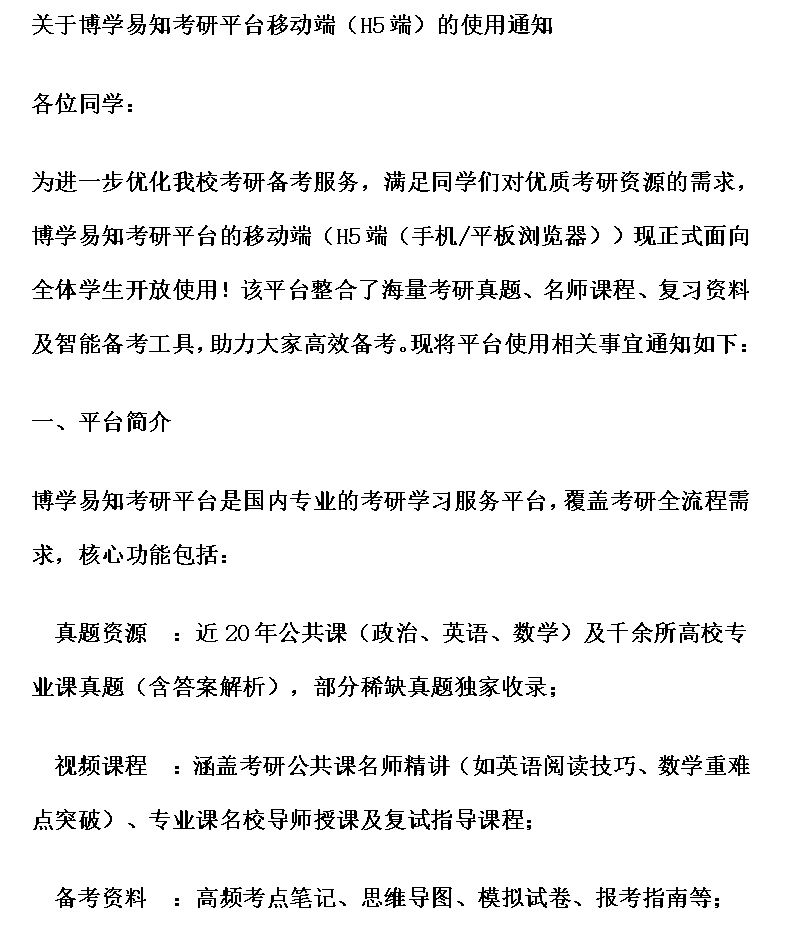 关于博学易知考研平台移动端（H5端）的使用通知

各位同学：

为进一步优化我校考研备考服务，满足同学们对优质考研资源的需求，博学易知考研平台的移动端（H5端（手机/平板浏览器））现正式面向全体学生开放使用！该平台整合了海量考研真题、名师课程、复习资料及智能备考工具，助力大家高效备考。现将平台使用相关事宜通知如下：

一、平台简介

博学易知考研平台是国内专业的考研学习服务平台，覆盖考研全流程需求，核心功能包括：

真题资源 ：近20年公共课（政治、英语、数学）及千余所高校专业课真题（含答案解析），部分稀缺真题独家收录；

视频课程 ：涵盖考研公共课名师精讲（如英语阅读技巧、数学重难点突破）、专业课名校导师授课及复试指导课程；

备考资料 ：高频考点笔记、思维导图、模拟试卷、报考指南等；